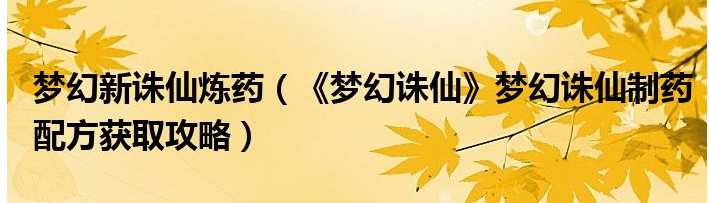 梦幻新诛仙炼药（《梦幻诛仙》梦幻诛仙制药配方获取攻略）